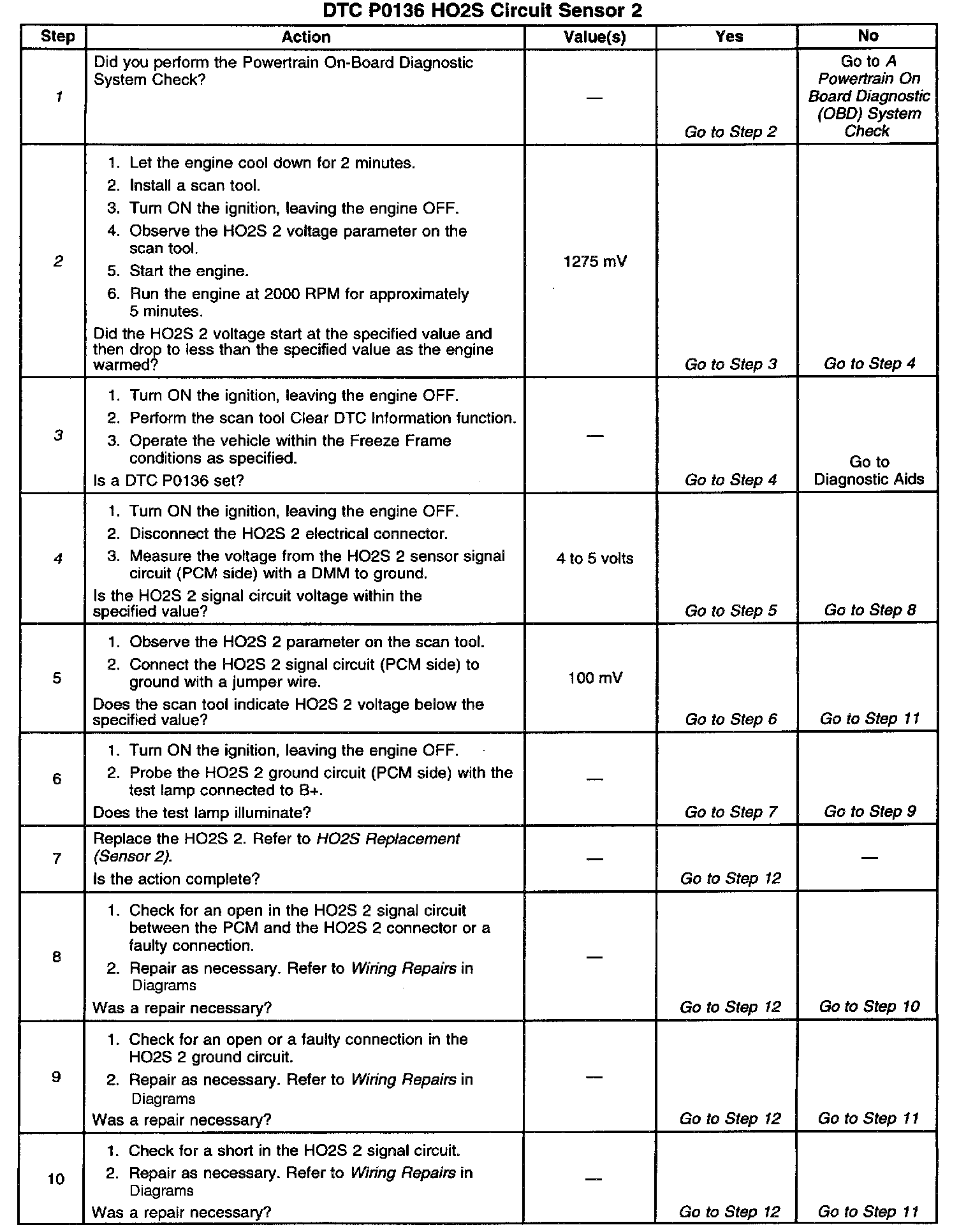 DTC P0136 HO2S Circuit Sensor 2

| Step | Action | Value(s) | Yes | No |
|---|---|---|---|---|
| 1 | Did you perform the Powertrain On-Board Diagnostic System Check? | — | Go to Step 2 | Go to A Powertrain On Board Diagnostic (OBD) System Check |
| 2 | 1. Let the engine cool down for 2 minutes. 2. Install a scan tool. 3. Turn ON the ignition, leaving the engine OFF. 4. Observe the HO2S 2 voltage parameter on the scan tool. 5. Start the engine. 6. Run the engine at 2000 RPM for approximately 5 minutes. Did the HO2S 2 voltage start at the specified value and then drop to less than the specified value as the engine warmed? | 1275 mV | Go to Step 3 | Go to Step 4 |
| 3 | 1. Turn ON the ignition, leaving the engine OFF. 2. Perform the scan tool Clear DTC Information function. 3. Operate the vehicle within the Freeze Frame conditions as specified. Is a DTC P0136 set? | — | Go to Step 4 | Go to Diagnostic Aids |
| 4 | 1. Turn ON the ignition, leaving the engine OFF. 2. Disconnect the HO2S 2 electrical connector. 3. Measure the voltage from the HO2S 2 sensor signal circuit (PCM side) with a DMM to ground. Is the HO2S 2 signal circuit voltage within the specified value? | 4 to 5 volts | Go to Step 5 | Go to Step 8 |
| 5 | 1. Observe the HO2S 2 parameter on the scan tool. 2. Connect the HO2S 2 signal circuit (PCM side) to ground with a jumper wire. Does the scan tool indicate HO2S 2 voltage below the specified value? | 100 mV | Go to Step 6 | Go to Step 11 |
| 6 | 1. Turn ON the ignition, leaving the engine OFF. 2. Probe the HO2S 2 ground circuit (PCM side) with the test lamp connected to B+. Does the test lamp illuminate? | — | Go to Step 7 | Go to Step 9 |
| 7 | Replace the HO2S 2. Refer to HO2S Replacement (Sensor 2). Is the action complete? | — | Go to Step 12 | — |
| 8 | 1. Check for an open in the HO2S 2 signal circuit between the PCM and the HO2S 2 connector or a faulty connection. 2. Repair as necessary. Refer to Wiring Repairs in Diagrams Was a repair necessary? | — | Go to Step 12 | Go to Step 10 |
| 9 | 1. Check for an open or a faulty connection in the HO2S 2 ground circuit. 2. Repair as necessary. Refer to Wiring Repairs in Diagrams Was a repair necessary? | — | Go to Step 12 | Go to Step 11 |
| 10 | 1. Check for a short in the HO2S 2 signal circuit. 2. Repair as necessary. Refer to Wiring Repairs in Diagrams Was a repair necessary? | — | Go to Step 12 | Go to Step 11 |